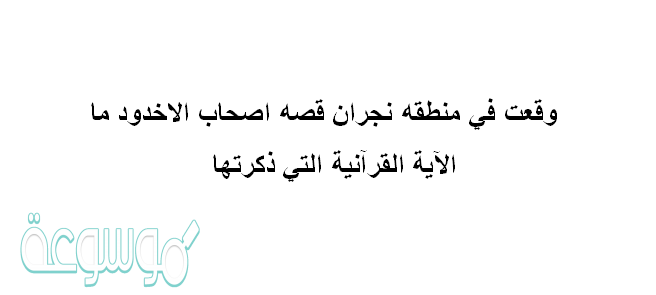 وقعت في منطقه نجران قصه اصحاب الاخدود ما الآية القرآنية التي ذكرتها

موسوعة